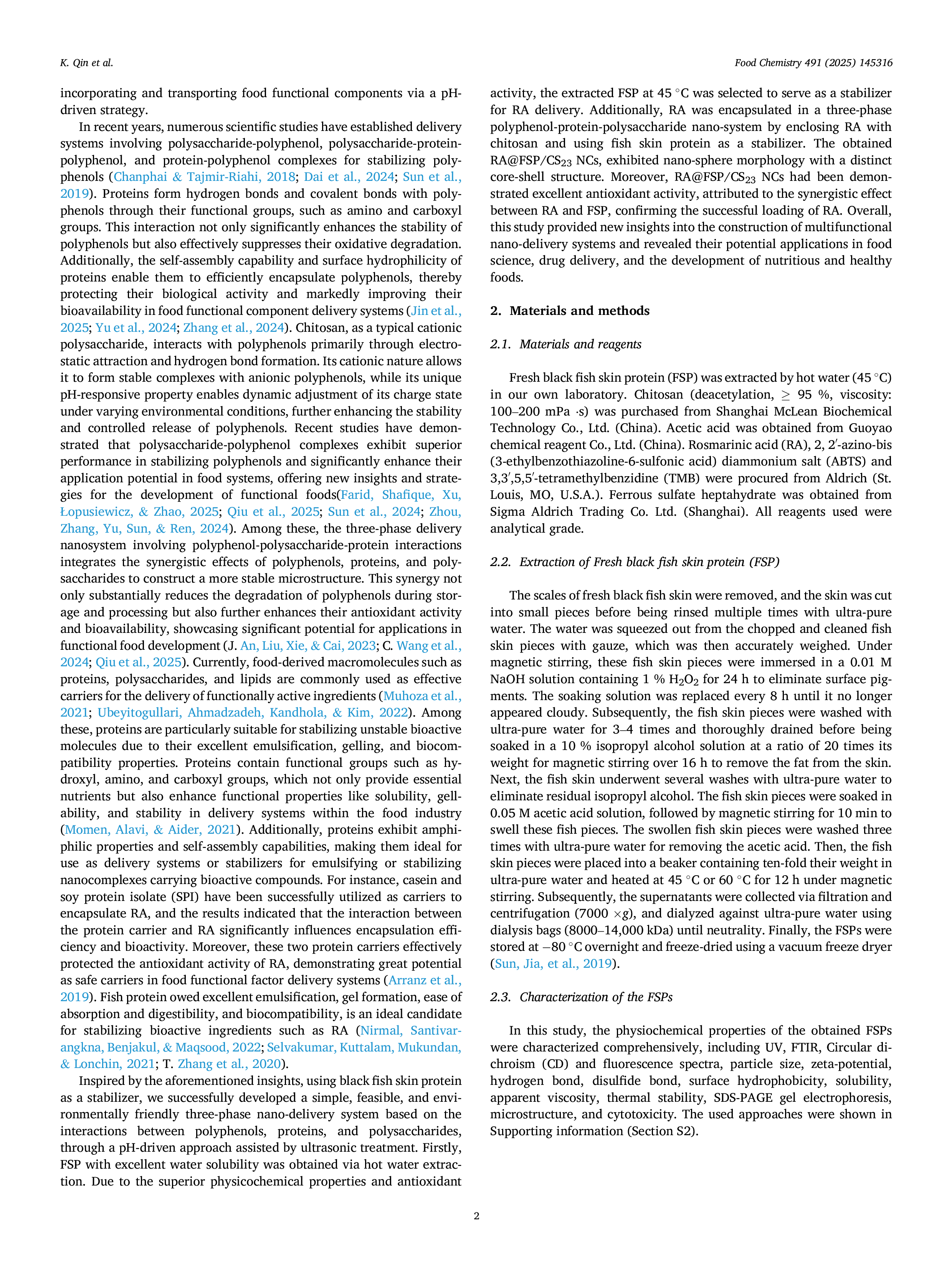 K. Qin et al.

Food Chemistry 491 (2025) 145316

incorporating and transporting food functional components via a pH-driven strategy.

In recent years, numerous scientific studies have established delivery systems involving polysaccharide-polyphenol, polysaccharide-protein-polyphenol, and protein-polyphenol complexes for stabilizing polyphenols (Chanphai & Tajmir-Riahi, 2018; Dai et al., 2024; Sun et al., 2019). Proteins form hydrogen bonds and covalent bonds with polyphenols through their functional groups, such as amino and carboxyl groups. This interaction not only significantly enhances the stability of polyphenols but also effectively suppresses their oxidative degradation. Additionally, the self-assembly capability and surface hydrophilicity of proteins enable them to efficiently encapsulate polyphenols, thereby protecting their biological activity and markedly improving their bioavailability in food functional component delivery systems (Jin et al., 2025; Yu et al., 2024; Zhang et al., 2024). Chitosan, as a typical cationic polysaccharide, interacts with polyphenols primarily through electrostatic attraction and hydrogen bond formation. Its cationic nature allows it to form stable complexes with anionic polyphenols, while its unique pH-responsive property enables dynamic adjustment of its charge state under varying environmental conditions, further enhancing the stability and controlled release of polyphenols. Recent studies have demonstrated that polysaccharide-polyphenol complexes exhibit superior performance in stabilizing polyphenols and significantly enhance their application potential in food systems, offering new insights and strategies for the development of functional foods(Farid, Shafique, Xu, Łopusiewicz, & Zhao, 2025; Qiu et al., 2025; Sun et al., 2024; Zhou, Zhang, Yu, Sun, & Ren, 2024). Among these, the three-phase delivery nanosystem involving polyphenol-polysaccharide-protein interactions integrates the synergistic effects of polyphenols, proteins, and polysaccharides to construct a more stable microstructure. This synergy not only substantially reduces the degradation of polyphenols during storage and processing but also further enhances their antioxidant activity and bioavailability, showcasing significant potential for applications in functional food development (J. An, Liu, Xie, & Cai, 2023; C. Wang et al., 2024; Qiu et al., 2025). Currently, food-derived macromolecules such as proteins, polysaccharides, and lipids are commonly used as effective carriers for the delivery of functionally active ingredients (Muhoza et al., 2021; Ubeyitogullari, Ahmadzadeh, Kandhola, & Kim, 2022). Among these, proteins are particularly suitable for stabilizing unstable bioactive molecules due to their excellent emulsification, gelling, and biocompatibility properties. Proteins contain functional groups such as hydroxyl, amino, and carboxyl groups, which not only provide essential nutrients but also enhance functional properties like solubility, gellability, and stability in delivery systems within the food industry (Momen, Alavi, & Aider, 2021). Additionally, proteins exhibit amphiphilic properties and self-assembly capabilities, making them ideal for use as delivery systems or stabilizers for emulsifying or stabilizing nanocomplexes carrying bioactive compounds. For instance, casein and soy protein isolate (SPI) have been successfully utilized as carriers to encapsulate RA, and the results indicated that the interaction between the protein carrier and RA significantly influences encapsulation efficiency and bioactivity. Moreover, these two protein carriers effectively protected the antioxidant activity of RA, demonstrating great potential as safe carriers in food functional factor delivery systems (Arranz et al., 2019). Fish protein owed excellent emulsification, gel formation, ease of absorption and digestibility, and biocompatibility, is an ideal candidate for stabilizing bioactive ingredients such as RA (Nirmal, Santivarangkna, Benjakul, & Maqsood, 2022; Selvakumar, Kuttalam, Mukundan, & Lonchin, 2021; T. Zhang et al., 2020).

Inspired by the aforementioned insights, using black fish skin protein as a stabilizer, we successfully developed a simple, feasible, and environmentally friendly three-phase nano-delivery system based on the interactions between polyphenols, proteins, and polysaccharides, through a pH-driven approach assisted by ultrasonic treatment. Firstly, FSP with excellent water solubility was obtained via hot water extraction. Due to the superior physicochemical properties and antioxidant activity, the extracted FSP at 45 °C was selected to serve as a stabilizer for RA delivery. Additionally, RA was encapsulated in a three-phase polyphenol-protein-polysaccharide nano-system by enclosing RA with chitosan and using fish skin protein as a stabilizer. The obtained RA@FSP/$CS_{23}$ NCs, exhibited nano-sphere morphology with a distinct core-shell structure. Moreover, RA@FSP/$CS_{23}$ NCs had been demonstrated excellent antioxidant activity, attributed to the synergistic effect between RA and FSP, confirming the successful loading of RA. Overall, this study provided new insights into the construction of multifunctional nano-delivery systems and revealed their potential applications in food science, drug delivery, and the development of nutritious and healthy foods.

2. Materials and methods

2.1. Materials and reagents

Fresh black fish skin protein (FSP) was extracted by hot water (45 °C) in our own laboratory. Chitosan (deacetylation, ≥ 95 %, viscosity: 100–200 mPa ·s) was purchased from Shanghai McLean Biochemical Technology Co., Ltd. (China). Acetic acid was obtained from Guoyao chemical reagent Co., Ltd. (China). Rosmarinic acid (RA), 2, 2′-azino-bis (3-ethylbenzothiazoline-6-sulfonic acid) diammonium salt (ABTS) and 3,3′,5,5′-tetramethylbenzidine (TMB) were procured from Aldrich (St. Louis, MO, U.S.A.). Ferrous sulfate heptahydrate was obtained from Sigma Aldrich Trading Co. Ltd. (Shanghai). All reagents used were analytical grade.

2.2. Extraction of Fresh black fish skin protein (FSP)

The scales of fresh black fish skin were removed, and the skin was cut into small pieces before being rinsed multiple times with ultra-pure water. The water was squeezed out from the chopped and cleaned fish skin pieces with gauze, which was then accurately weighed. Under magnetic stirring, these fish skin pieces were immersed in a 0.01 M NaOH solution containing 1 % $H_2O_2$ for 24 h to eliminate surface pigments. The soaking solution was replaced every 8 h until it no longer appeared cloudy. Subsequently, the fish skin pieces were washed with ultra-pure water for 3–4 times and thoroughly drained before being soaked in a 10 % isopropyl alcohol solution at a ratio of 20 times its weight for magnetic stirring over 16 h to remove the fat from the skin. Next, the fish skin underwent several washes with ultra-pure water to eliminate residual isopropyl alcohol. The fish skin pieces were soaked in 0.05 M acetic acid solution, followed by magnetic stirring for 10 min to swell these fish pieces. The swollen fish skin pieces were washed three times with ultra-pure water for removing the acetic acid. Then, the fish skin pieces were placed into a beaker containing ten-fold their weight in ultra-pure water and heated at 45 °C or 60 °C for 12 h under magnetic stirring. Subsequently, the supernatants were collected via filtration and centrifugation (7000 ×g), and dialyzed against ultra-pure water using dialysis bags (8000–14,000 kDa) until neutrality. Finally, the FSPs were stored at −80 °C overnight and freeze-dried using a vacuum freeze dryer (Sun, Jia, et al., 2019).

2.3. Characterization of the FSPs

In this study, the physiochemical properties of the obtained FSPs were characterized comprehensively, including UV, FTIR, Circular dichroism (CD) and fluorescence spectra, particle size, zeta-potential, hydrogen bond, disulfide bond, surface hydrophobicity, solubility, apparent viscosity, thermal stability, SDS-PAGE gel electrophoresis, microstructure, and cytotoxicity. The used approaches were shown in Supporting information (Section S2).

2